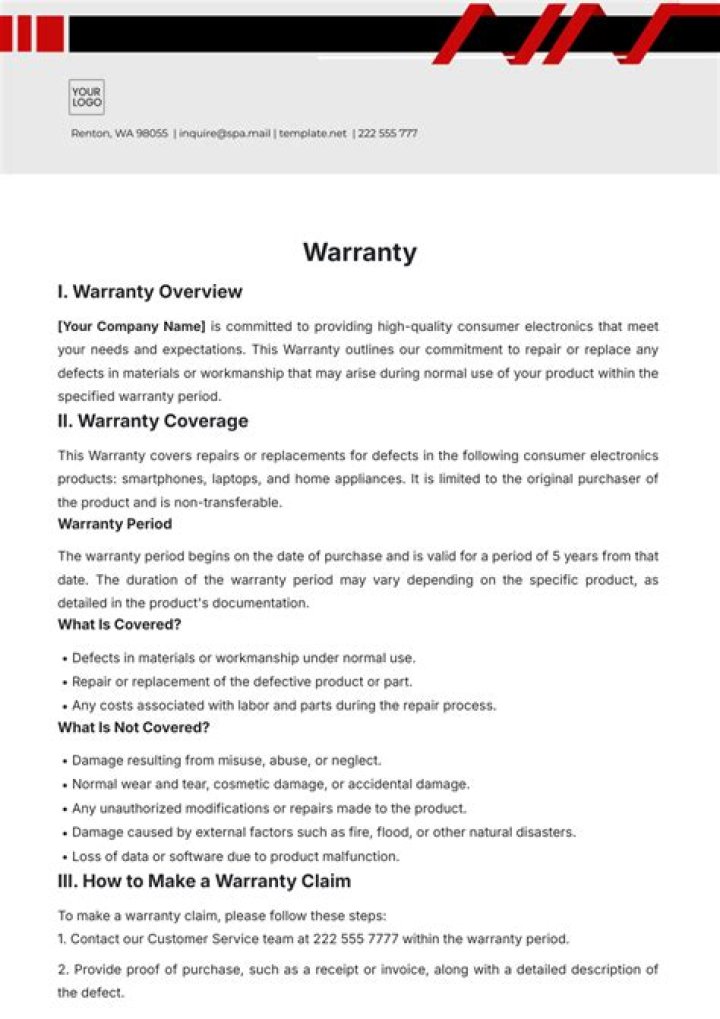 YOUR LOGO

Renton, WA 98055 | inquire@spa.mail | template.net | 222 555 777

Warranty

I. Warranty Overview

[Your Company Name] is committed to providing high-quality consumer electronics that meet your needs and expectations. This Warranty outlines our commitment to repair or replace any defects in materials or workmanship that may arise during normal use of your product within the specified warranty period.

II. Warranty Coverage

This Warranty covers repairs or replacements for defects in the following consumer electronics products: smartphones, laptops, and home appliances. It is limited to the original purchaser of the product and is non-transferable.

Warranty Period

The warranty period begins on the date of purchase and is valid for a period of 5 years from that date. The duration of the warranty period may vary depending on the specific product, as detailed in the product's documentation.

What Is Covered?

• Defects in materials or workmanship under normal use.
• Repair or replacement of the defective product or part.
• Any costs associated with labor and parts during the repair process.

What Is Not Covered?

• Damage resulting from misuse, abuse, or neglect.
• Normal wear and tear, cosmetic damage, or accidental damage.
• Any unauthorized modifications or repairs made to the product.
• Damage caused by external factors such as fire, flood, or other natural disasters.
• Loss of data or software due to product malfunction.

III. How to Make a Warranty Claim

To make a warranty claim, please follow these steps:
1. Contact our Customer Service team at 222 555 7777 within the warranty period.

2. Provide proof of purchase, such as a receipt or invoice, along with a detailed description of the defect.